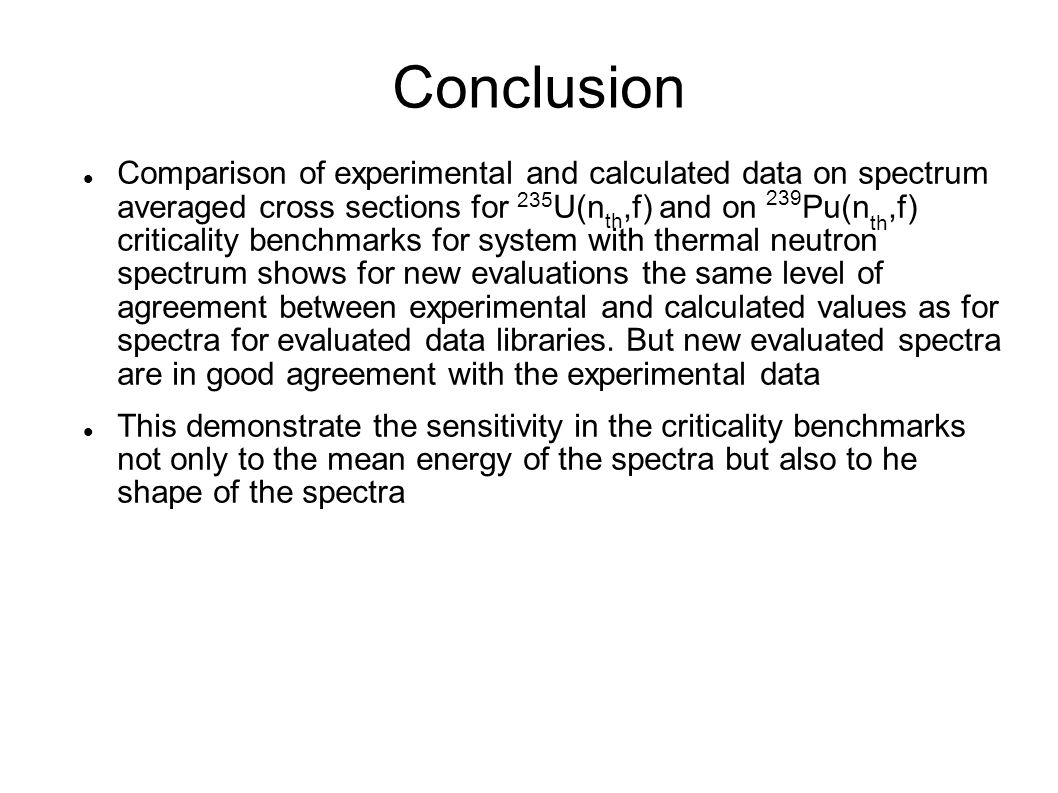 Conclusion

Comparison of experimental and calculated data on spectrum averaged cross sections for $^{235}U(n_{th},f)$ and on $^{239}Pu(n_{th},f)$ criticality benchmarks for system with thermal neutron spectrum shows for new evaluations the same level of agreement between experimental and calculated values as for spectra for evaluated data libraries. But new evaluated spectra are in good agreement with the experimental data

This demonstrate the sensitivity in the criticality benchmarks not only to the mean energy of the spectra but also to he shape of the spectra